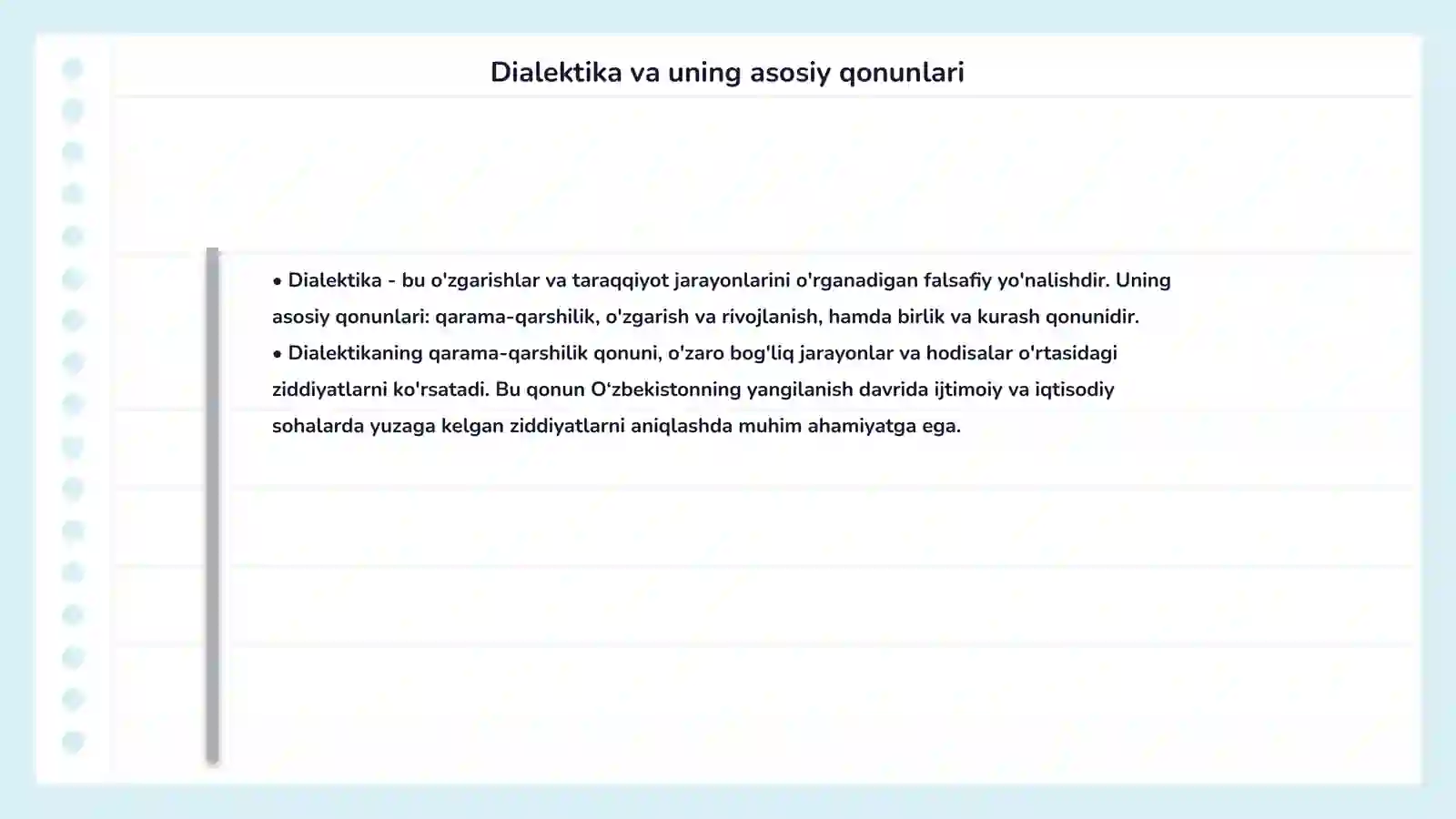 Dialektika va uning asosiy qonunlari

• Dialektika - bu o'zgarishlar va taraqqiyot jarayonlarini o'rganadigan falsafiy yo'nalishdir. Uning asosiy qonunlari: qarama-qarshilik, o'zgarish va rivojlanish, hamda birlik va kurash qonunidir.
• Dialektikaning qarama-qarshilik qonuni, o'zaro bog'liq jarayonlar va hodisalar o'rtasidagi ziddiyatlarni ko'rsatadi. Bu qonun O‘zbekistonning yangilanish davrida ijtimoiy va iqtisodiy sohalarda yuzaga kelgan ziddiyatlarni aniqlashda muhim ahamiyatga ega.